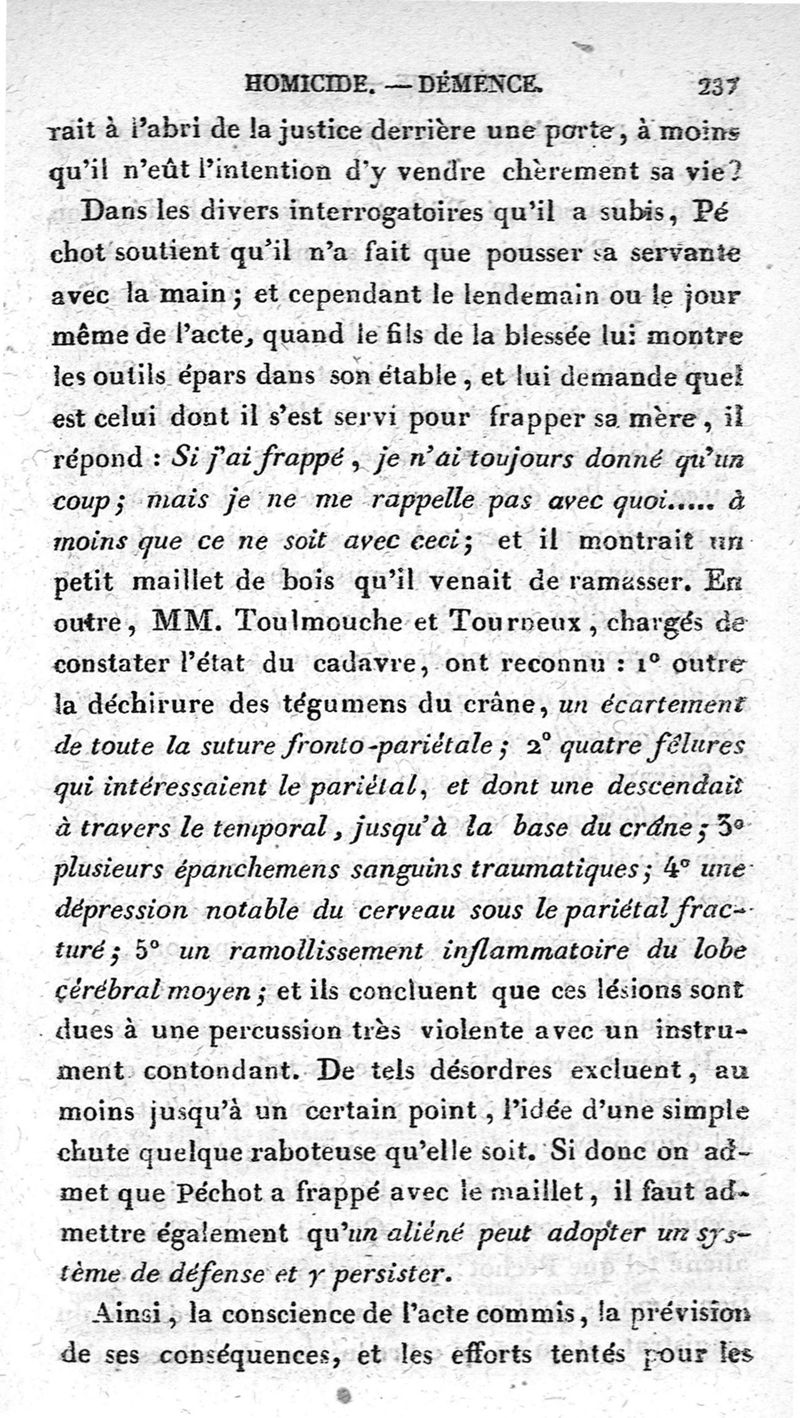 HOMICIDE. — DÉMENCE. 237

rait à l'abri de la justice derrière une porte, à moins qu'il n'eût l'intention d'y vendre chèrement sa vie?

Dans les divers interrogatoires qu'il a subis, Péchot soutient qu'il n'a fait que pousser sa servante avec la main; et cependant le lendemain ou le jour même de l'acte, quand le fils de la blessée lui montre les outils épars dans son étable, et lui demande quel est celui dont il s'est servi pour frapper sa mère, il répond : Si j'ai frappé, je n'ai toujours donné qu'un coup; mais je ne me rappelle pas avec quoi..... à moins que ce ne soit avec ceci; et il montrait un petit maillet de bois qu'il venait de ramasser. En outre, MM. Toulmouche et Tourneux, chargés de constater l'état du cadavre, ont reconnu : 1° outre la déchirure des tégumens du crâne, un écartement de toute la suture fronto-pariétale; 2° quatre fêlures qui intéressaient le pariétal, et dont une descendait à travers le temporal, jusqu'à la base du crâne; 3° plusieurs épanchemens sanguins traumatiques; 4° une dépression notable du cerveau sous le pariétal fracturé; 5° un ramollissement inflammatoire du lobe cérébral moyen; et ils concluent que ces lésions sont dues à une percussion très violente avec un instrument contondant. De tels désordres excluent, au moins jusqu'à un certain point, l'idée d'une simple chute quelque raboteuse qu'elle soit. Si donc on admet que Péchot a frappé avec le maillet, il faut admettre également qu'un aliéné peut adopter un système de défense et y persister.

Ainsi, la conscience de l'acte commis, la prévision de ses conséquences, et les efforts tentés pour les